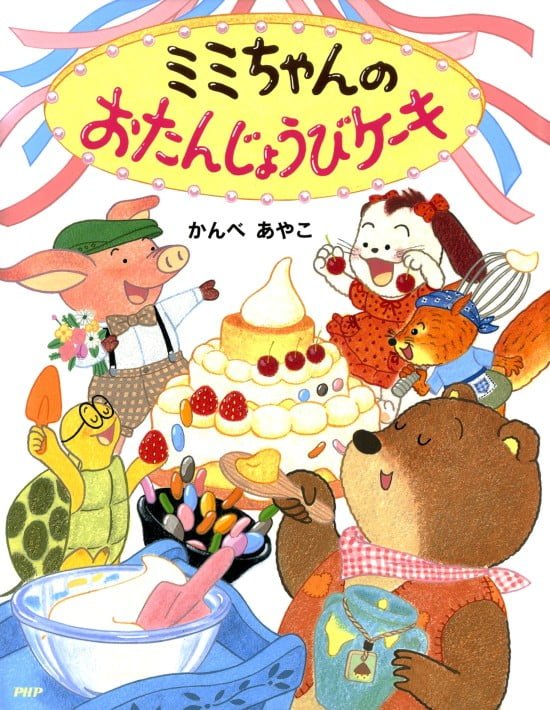 ミミちゃんの
おたんじょうびケーキ

かんべ あやこ

PHP